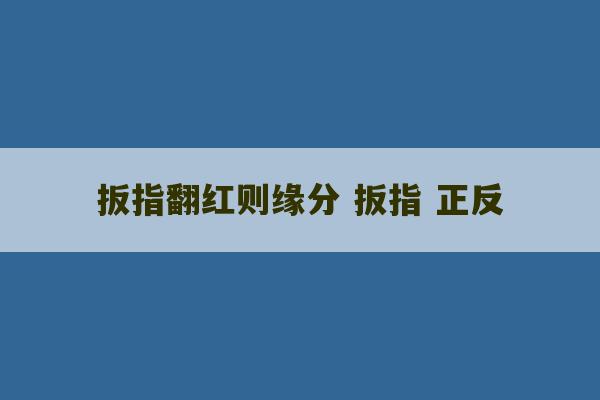 扳指翻红则缘分 扳指 正反